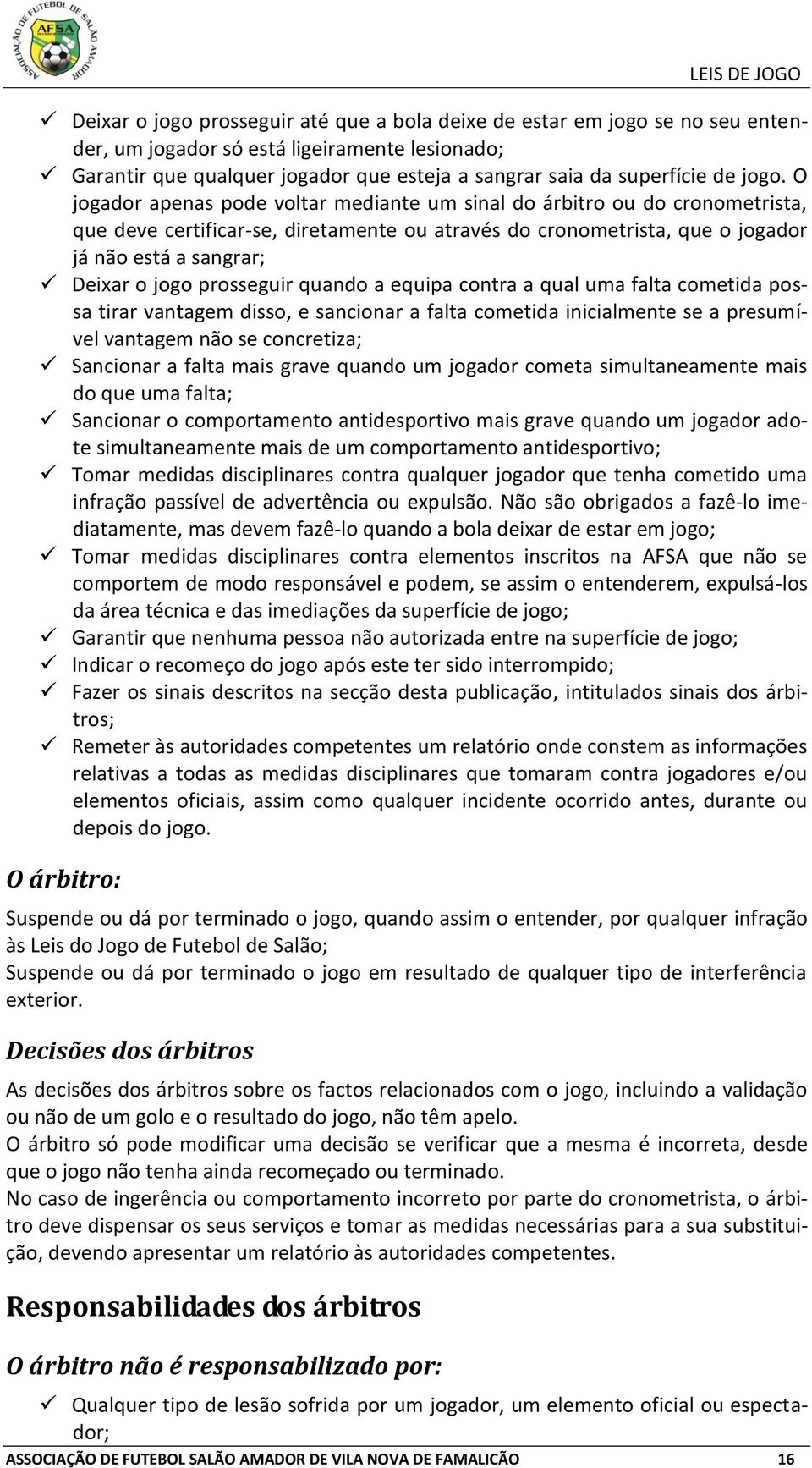 ASSOCIAÇÃO DE FUTEBOL DE SALÃO AMADOR AFSA

LEIS DE JOGO

✓ Deixar o jogo prosseguir até que a bola deixe de estar em jogo se no seu entender, um jogador só está ligeiramente lesionado;
✓ Garantir que qualquer jogador que esteja a sangrar saia da superfície de jogo. O jogador apenas pode voltar mediante um sinal do árbitro ou do cronometrista, que deve certificar-se, diretamente ou através do cronometrista, que o jogador já não está a sangrar;
✓ Deixar o jogo prosseguir quando a equipa contra a qual uma falta cometida possa tirar vantagem disso, e sancionar a falta cometida inicialmente se a presumível vantagem não se concretiza;
✓ Sancionar a falta mais grave quando um jogador cometa simultaneamente mais do que uma falta;
✓ Sancionar o comportamento antidesportivo mais grave quando um jogador adote simultaneamente mais de um comportamento antidesportivo;
✓ Tomar medidas disciplinares contra qualquer jogador que tenha cometido uma infração passível de advertência ou expulsão. Não são obrigados a fazê-lo imediatamente, mas devem fazê-lo quando a bola deixar de estar em jogo;
✓ Tomar medidas disciplinares contra elementos inscritos na AFSA que não se comportem de modo responsável e podem, se assim o entenderem, expulsá-los da área técnica e das imediações da superfície de jogo;
✓ Garantir que nenhuma pessoa não autorizada entre na superfície de jogo;
✓ Indicar o recomeço do jogo após este ter sido interrompido;
✓ Fazer os sinais descritos na secção desta publicação, intitulados sinais dos árbitros;
✓ Remeter às autoridades competentes um relatório onde constem as informações relativas a todas as medidas disciplinares que tomaram contra jogadores e/ou elementos oficiais, assim como qualquer incidente ocorrido antes, durante ou depois do jogo.

O árbitro:

Suspende ou dá por terminado o jogo, quando assim o entender, por qualquer infração às Leis do Jogo de Futebol de Salão;
Suspende ou dá por terminado o jogo em resultado de qualquer tipo de interferência exterior.

Decisões dos árbitros

As decisões dos árbitros sobre os factos relacionados com o jogo, incluindo a validação ou não de um golo e o resultado do jogo, não têm apelo.
O árbitro só pode modificar uma decisão se verificar que a mesma é incorreta, desde que o jogo não tenha ainda recomeçado ou terminado.
No caso de ingerência ou comportamento incorreto por parte do cronometrista, o árbitro deve dispensar os seus serviços e tomar as medidas necessárias para a sua substituição, devendo apresentar um relatório às autoridades competentes.

Responsabilidades dos árbitros

O árbitro não é responsabilizado por:

✓ Qualquer tipo de lesão sofrida por um jogador, um elemento oficial ou espectador;

ASSOCIAÇÃO DE FUTEBOL SALÃO AMADOR DE VILA NOVA DE FAMALICÃO 16